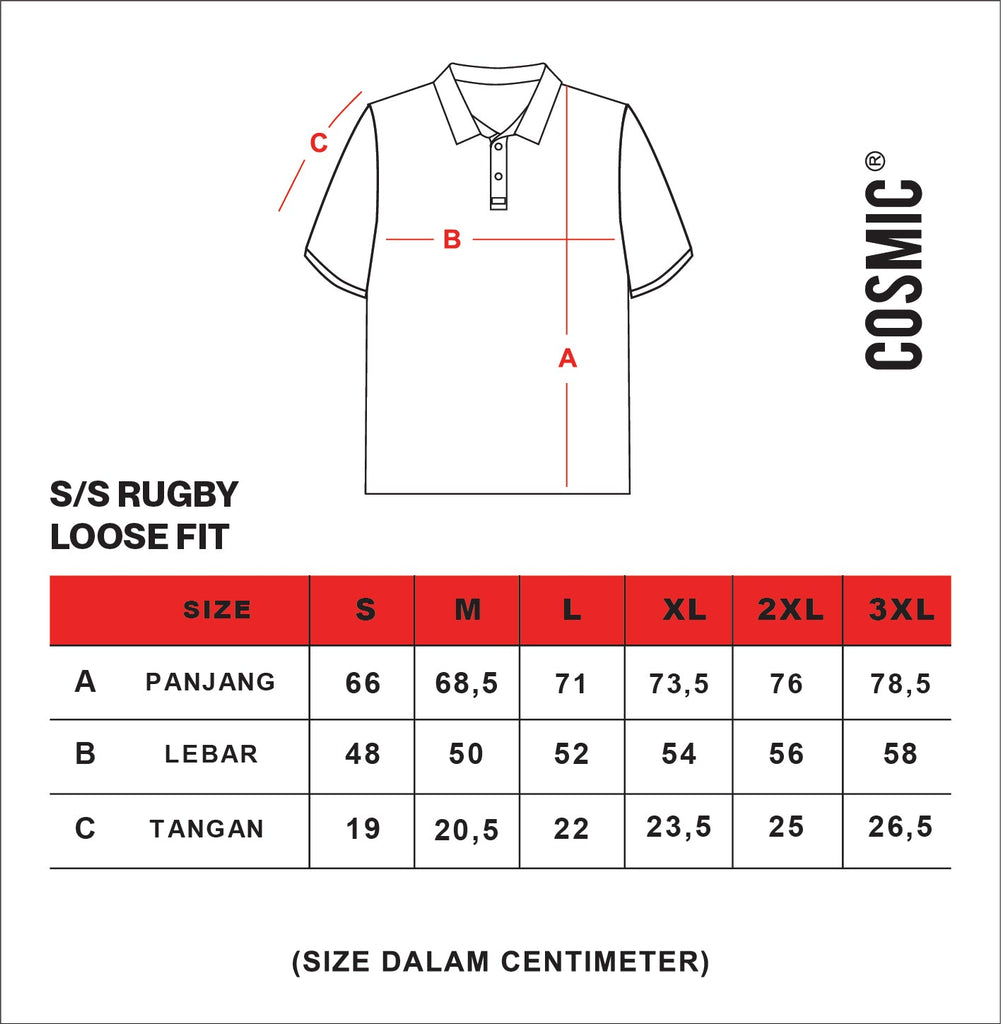 C

B

A

COSMIC®

S/S RUGBY
LOOSE FIT

| | SIZE | S | M | L | XL | 2XL | 3XL |
|---|---|---|---|---|---|---|---|
| A | PANJANG | 66 | 68,5 | 71 | 73,5 | 76 | 78,5 |
| B | LEBAR | 48 | 50 | 52 | 54 | 56 | 58 |
| C | TANGAN | 19 | 20,5 | 22 | 23,5 | 25 | 26,5 |

(SIZE DALAM CENTIMETER)